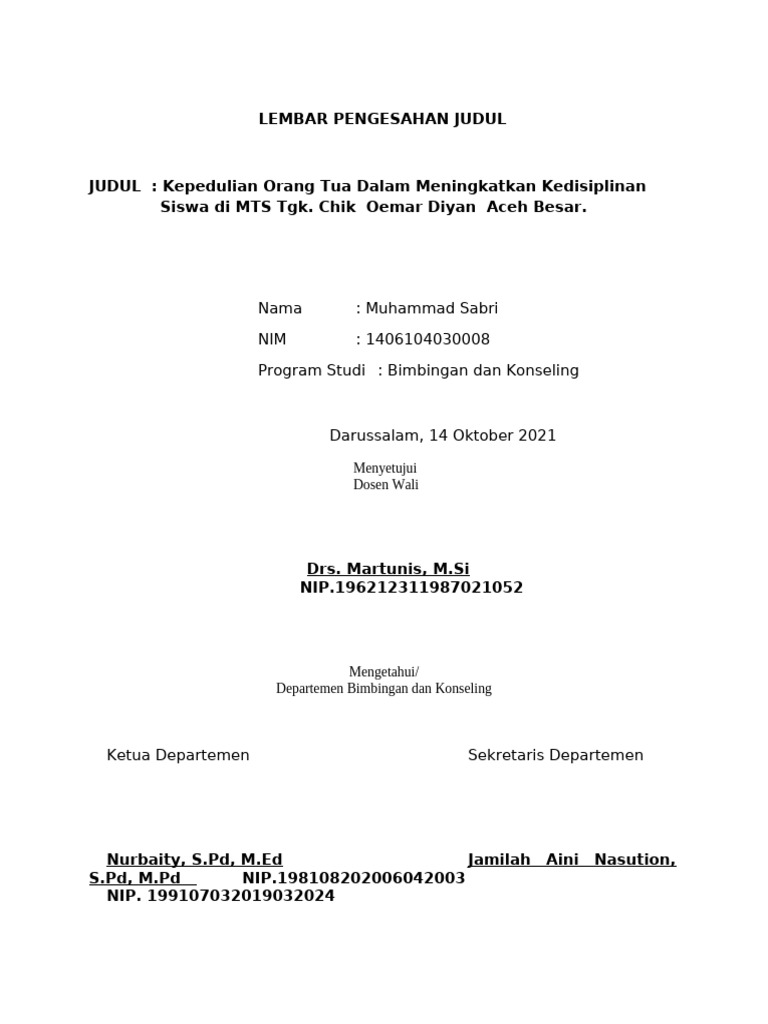 LEMBAR PENGESAHAN JUDUL

JUDUL : Kepedulian Orang Tua Dalam Meningkatkan Kedisiplinan Siswa di MTS Tgk. Chik Oemar Diyan Aceh Besar.

Nama : Muhammad Sabri
NIM : 1406104030008
Program Studi : Bimbingan dan Konseling

Darussalam, 14 Oktober 2021

Menyetujui
Dosen Wali

Drs. Martunis, M.Si
NIP.196212311987021052

Mengetahui/
Departemen Bimbingan dan Konseling

Ketua Departemen

Sekretaris Departemen

Nurbaity, S.Pd, M.Ed Jamilah Aini Nasution, S.Pd, M.Pd NIP.198108202006042003
NIP. 199107032019032024